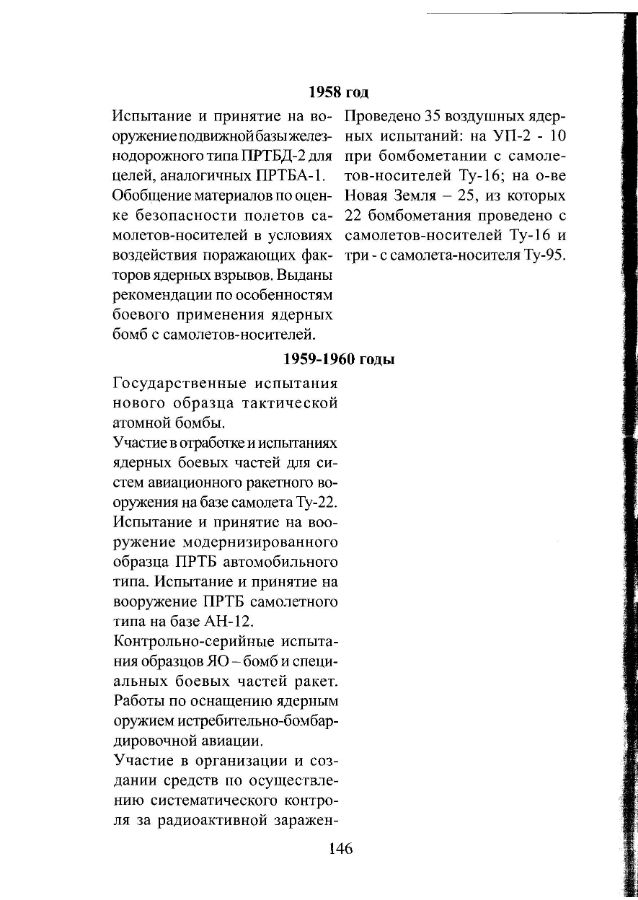 1958 год

Испытание и принятие на вооружение подвижной базы железнодорожного типа ПРТБД-2 для целей, аналогичных ПРТБА-1. Обобщение материалов по оценке безопасности полетов самолетов-носителей в условиях воздействия поражающих факторов ядерных взрывов. Выданы рекомендации по особенностям боевого применения ядерных бомб с самолетов-носителей.

Проведено 35 воздушных ядерных испытаний: на УП-2 - 10 при бомбометании с самолетов-носителей Ту-16; на о-ве Новая Земля – 25, из которых 22 бомбометания проведено с самолетов-носителей Ту-16 и три - с самолета-носителя Ту-95.

1959-1960 годы

Государственные испытания нового образца тактической атомной бомбы.
Участие в отработке и испытаниях ядерных боевых частей для систем авиационного ракетного вооружения на базе самолета Ту-22.
Испытание и принятие на вооружение модернизированного образца ПРТБ автомобильного типа. Испытание и принятие на вооружение ПРТБ самолетного типа на базе АН-12.
Контрольно-серийные испытания образцов ЯО – бомб и специальных боевых частей ракет. Работы по оснащению ядерным оружием истребительно-бомбардировочной авиации.
Участие в организации и создании средств по осуществлению систематического контроля за радиоактивной заражен-

146